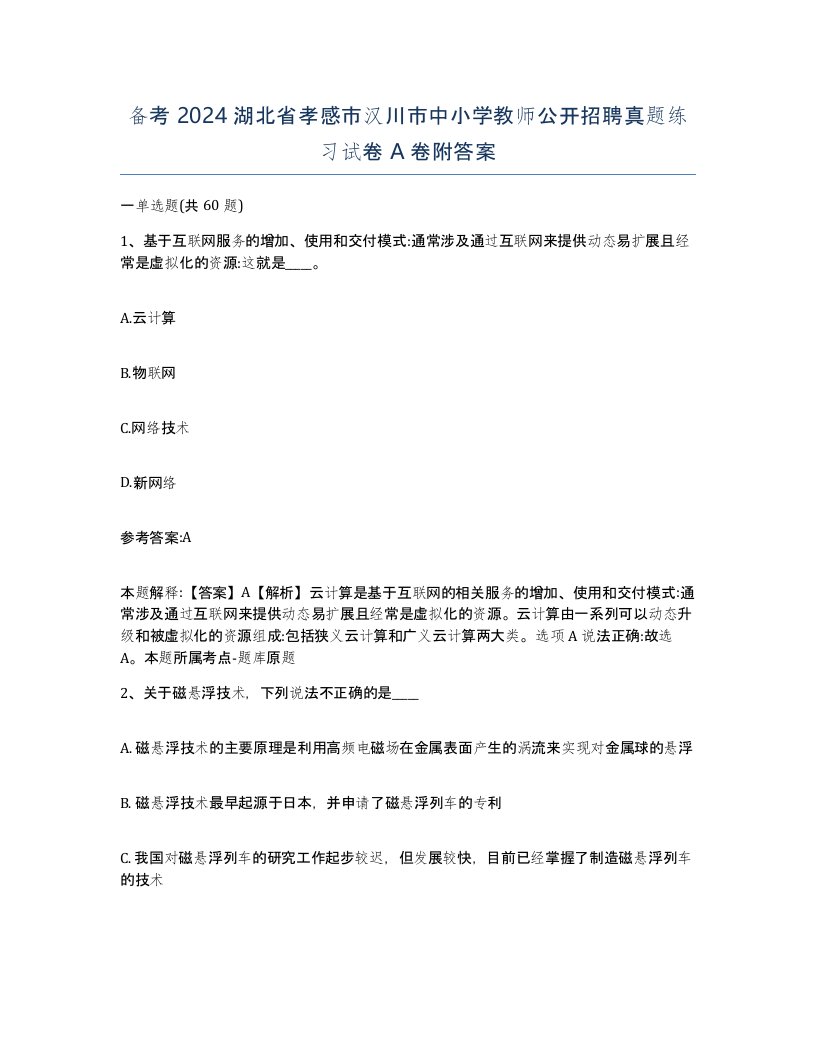 备考 2024 湖北省孝感市汉川市中小学教师公开招聘真题练习试卷 A 卷附答案

一单选题(共 60 题)

1、基于互联网服务的增加、使用和交付模式:通常涉及通过互联网来提供动态易扩展且经常是虚拟化的资源:这就是____。

A.云计算

B.物联网

C.网络技术

D.新网络

参考答案:A

本题解释:【答案】A【解析】云计算是基于互联网的相关服务的增加、使用和交付模式:通常涉及通过互联网来提供动态易扩展且经常是虚拟化的资源。云计算由一系列可以动态升级和被虚拟化的资源组成:包括狭义云计算和广义云计算两大类。选项 A 说法正确:故选 A。本题所属考点-题库原题

2、关于磁悬浮技术，下列说法不正确的是____

A. 磁悬浮技术的主要原理是利用高频电磁场在金属表面产生的涡流来实现对金属球的悬浮

B. 磁悬浮技术最早起源于日本，并申请了磁悬浮列车的专利

C. 我国对磁悬浮列车的研究工作起步较迟，但发展较快，目前已经掌握了制造磁悬浮列车的技术